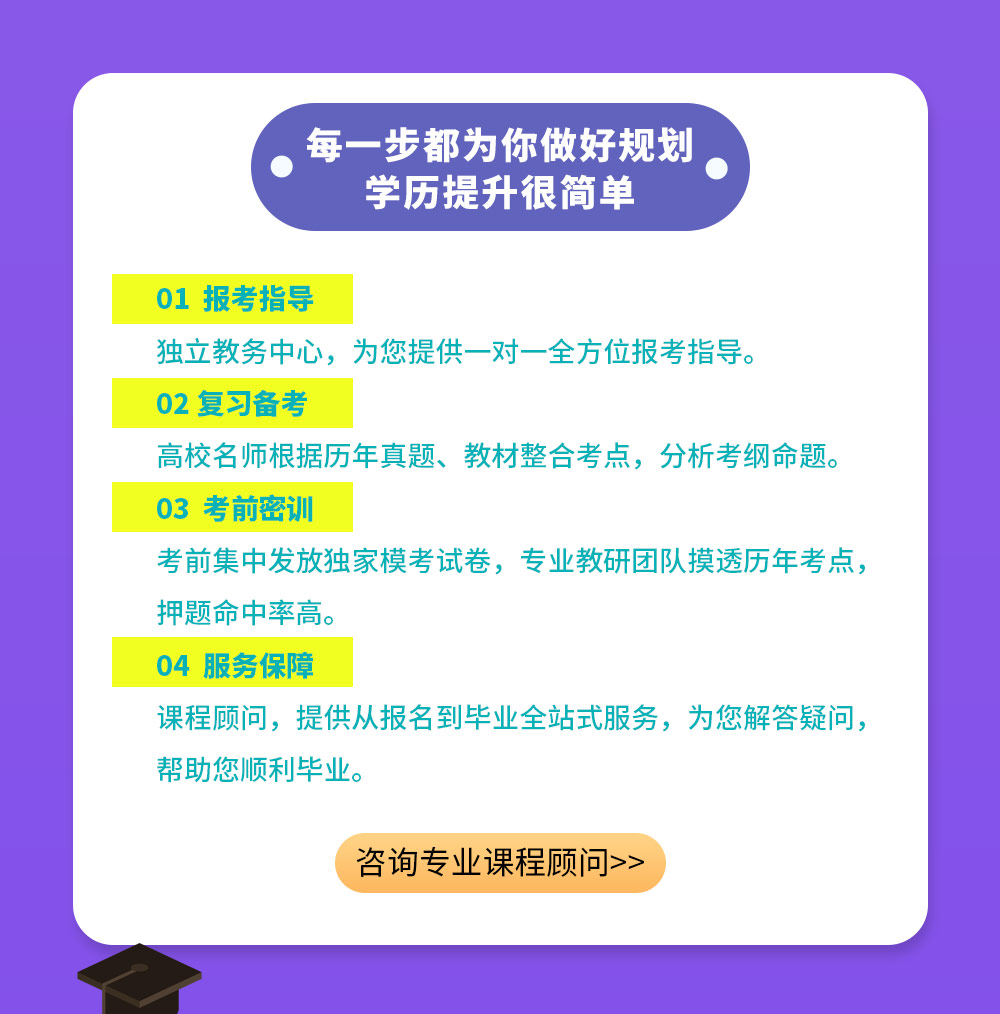 每一步都为你做好规划
学历提升很简单

01 报考指导

独立教务中心，为您提供一对一全方位报考指导。

02 复习备考

高校名师根据历年真题、教材整合考点，分析考纲命题。

03 考前密训

考前集中发放独家模考试卷，专业教研团队摸透历年考点，押题命中率高。

04 服务保障

课程顾问，提供从报名到毕业全站式服务，为您解答疑问，帮助您顺利毕业。

咨询专业课程顾问>>